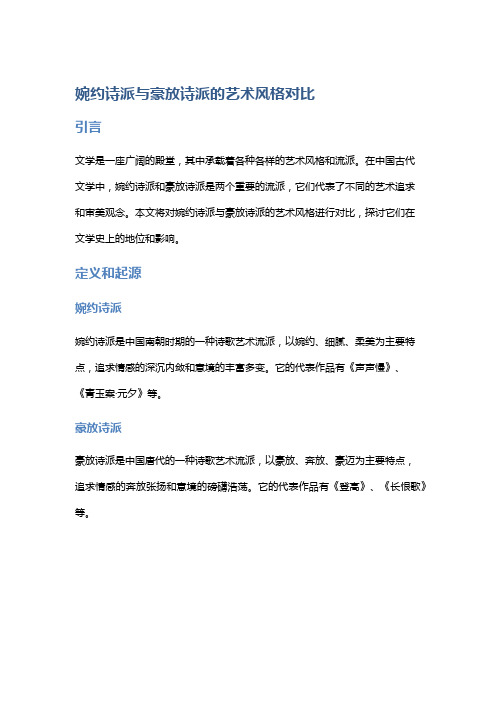 婉约诗派与豪放诗派的艺术风格对比

引言

文学是一座广阔的殿堂，其中承载着各种各样的艺术风格和流派。在中国古代文学中，婉约诗派和豪放诗派是两个重要的流派，它们代表了不同的艺术追求和审美观念。本文将对婉约诗派与豪放诗派的艺术风格进行对比，探讨它们在文学史上的地位和影响。

定义和起源

婉约诗派

婉约诗派是中国南朝时期的一种诗歌艺术流派，以婉约、细腻、柔美为主要特点，追求情感的深沉内敛和意境的丰富多变。它的代表作品有《声声慢》、《青玉案·元夕》等。

豪放诗派

豪放诗派是中国唐代的一种诗歌艺术流派，以豪放、奔放、豪迈为主要特点，追求情感的奔放张扬和意境的磅礴浩荡。它的代表作品有《登高》、《长恨歌》等。